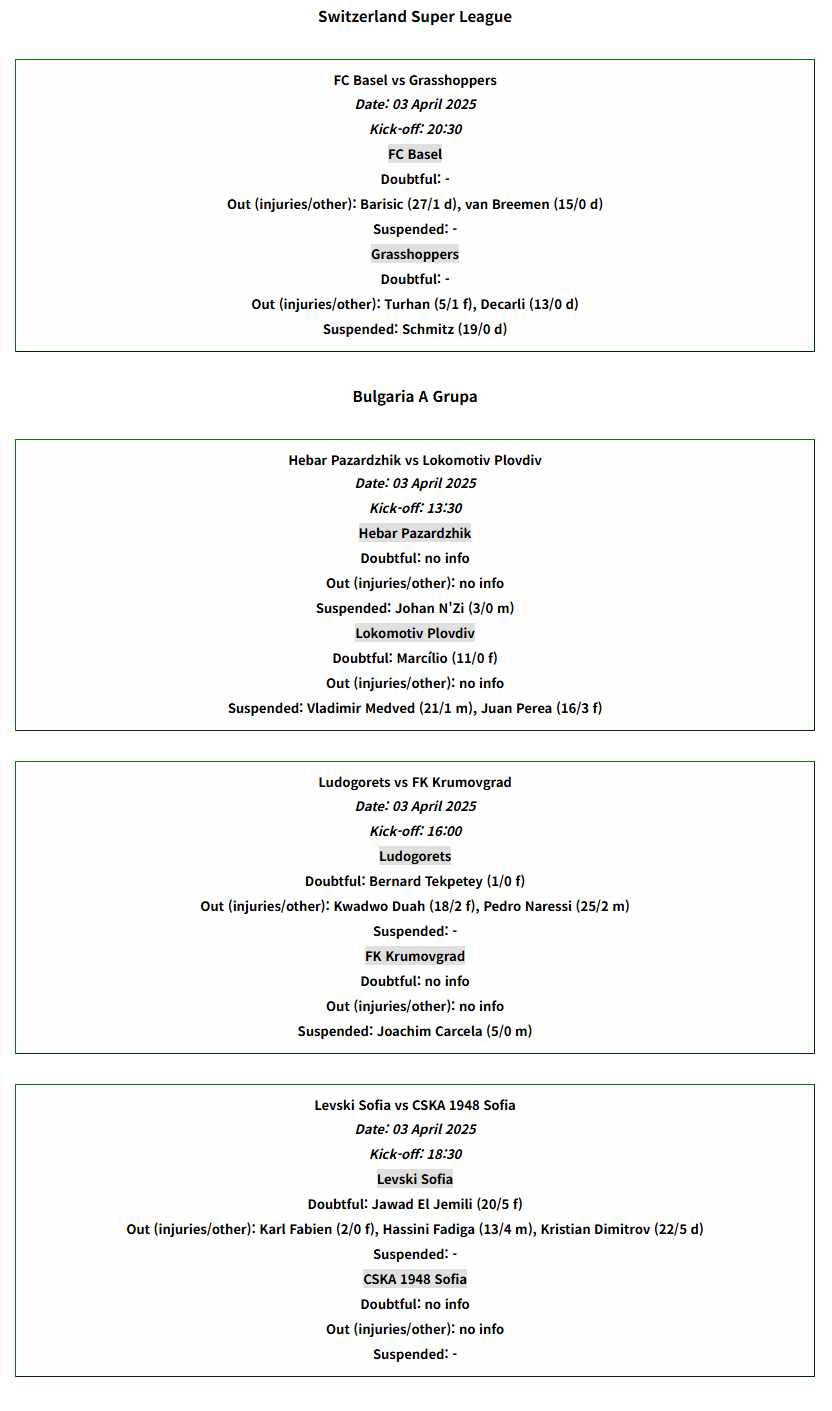 Switzerland Super League

FC Basel vs Grasshoppers
Date: 03 April 2025
Kick-off: 20:30
FC Basel
Doubtful: -
Out (injuries/other): Barisic (27/1 d), van Breemen (15/0 d)
Suspended: -
Grasshoppers
Doubtful: -
Out (injuries/other): Turhan (5/1 f), Decarli (13/0 d)
Suspended: Schmitz (19/0 d)

Bulgaria A Grupa

Hebar Pazardzhik vs Lokomotiv Plovdiv
Date: 03 April 2025
Kick-off: 13:30
Hebar Pazardzhik
Doubtful: no info
Out (injuries/other): no info
Suspended: Johan N'Zi (3/0 m)
Lokomotiv Plovdiv
Doubtful: Marcílio (11/0 f)
Out (injuries/other): no info
Suspended: Vladimir Medved (21/1 m), Juan Perea (16/3 f)

Ludogorets vs FK Krumovgrad
Date: 03 April 2025
Kick-off: 16:00
Ludogorets
Doubtful: Bernard Tekpetey (1/0 f)
Out (injuries/other): Kwadwo Duah (18/2 f), Pedro Naressi (25/2 m)
Suspended: -
FK Krumovgrad
Doubtful: no info
Out (injuries/other): no info
Suspended: Joachim Carcela (5/0 m)

Levski Sofia vs CSKA 1948 Sofia
Date: 03 April 2025
Kick-off: 18:30
Levski Sofia
Doubtful: Jawad El Jemili (20/5 f)
Out (injuries/other): Karl Fabien (2/0 f), Hassini Fadiga (13/4 m), Kristian Dimitrov (22/5 d)
Suspended: -
CSKA 1948 Sofia
Doubtful: no info
Out (injuries/other): no info
Suspended: -